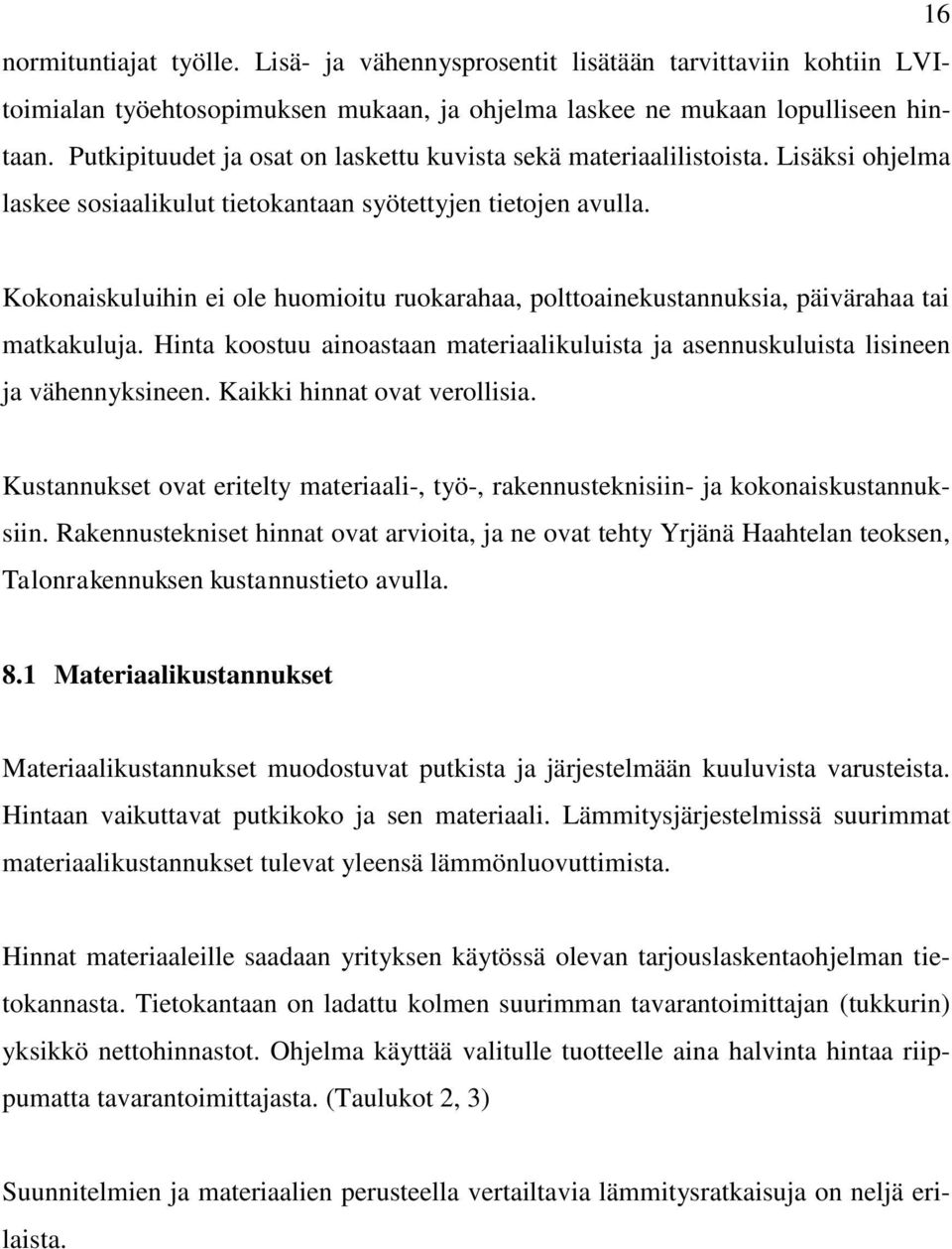 16

normituntiajat työlle. Lisä- ja vähennysprosentit lisätään tarvittaviin kohtiin LVI-toimialan työehtosopimuksen mukaan, ja ohjelma laskee ne mukaan lopulliseen hintaan. Putkipituudet ja osat on laskettu kuvista sekä materiaalilistoista. Lisäksi ohjelma laskee sosiaalikulut tietokantaan syötettyjen tietojen avulla.

Kokonaiskuluihin ei ole huomioitu ruokarahaa, polttoainekustannuksia, päivärahaa tai matkakuluja. Hinta koostuu ainoastaan materiaalikuluista ja asennuskuluista lisineen ja vähennyksineen. Kaikki hinnat ovat verollisia.

Kustannukset ovat eritelty materiaali-, työ-, rakennusteknisiin- ja kokonaiskustannuksiin. Rakennustekniset hinnat ovat arvioita, ja ne ovat tehty Yrjänä Haahtelan teoksen, Talonrakennuksen kustannustieto avulla.

8.1 Materiaalikustannukset

Materiaalikustannukset muodostuvat putkista ja järjestelmään kuuluvista varusteista. Hintaan vaikuttavat putkikoko ja sen materiaali. Lämmitysjärjestelmissä suurimmat materiaalikustannukset tulevat yleensä lämmönluovuttimista.

Hinnat materiaaleille saadaan yrityksen käytössä olevan tarjouslaskentaohjelman tietokannasta. Tietokantaan on ladattu kolmen suurimman tavarantoimittajan (tukkurin) yksikkö nettohinnastot. Ohjelma käyttää valitulle tuotteelle aina halvinta hintaa riippumatta tavarantoimittajasta. (Taulukot 2, 3)

Suunnitelmien ja materiaalien perusteella vertailtavia lämmitysratkaisuja on neljä erilaista.